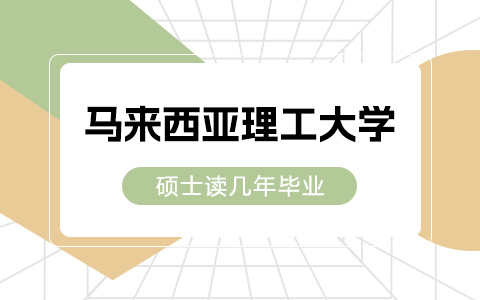 马来西亚理工大学

硕士读几年毕业